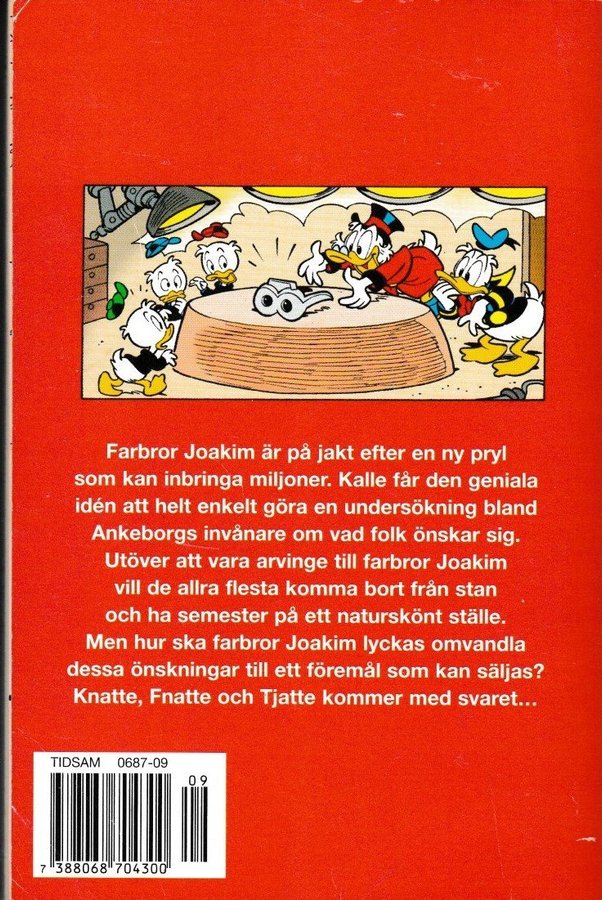 Farbror Joakim är på jakt efter en ny pryl som kan inbringa miljoner. Kalle får den geniala idén att helt enkelt göra en undersökning bland Ankeborgs invånare om vad folk önskar sig. Utöver att vara arvinge till farbror Joakim vill de allra flesta komma bort från stan och ha semester på ett naturskönt ställe. Men hur ska farbror Joakim lyckas omvandla dessa önskningar till ett föremål som kan säljas? Knatte, Fnatte och Tjatte kommer med svaret…

TIDSAM 0687-09

09

7 388068 704300